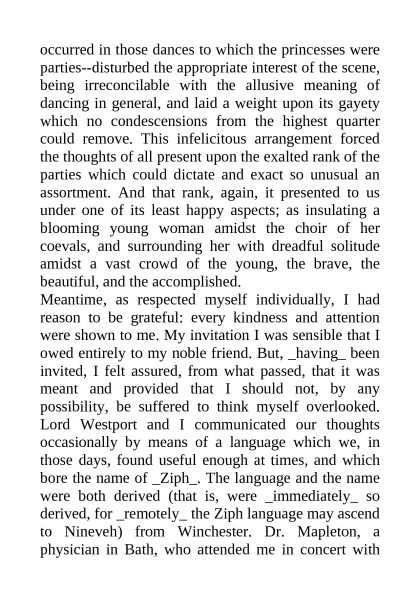 occurred in those dances to which the princesses were parties--disturbed the appropriate interest of the scene, being irreconcilable with the allusive meaning of dancing in general, and laid a weight upon its gayety which no condescensions from the highest quarter could remove. This infelicitous arrangement forced the thoughts of all present upon the exalted rank of the parties which could dictate and exact so unusual an assortment. And that rank, again, it presented to us under one of its least happy aspects; as insulating a blooming young woman amidst the choir of her coevals, and surrounding her with dreadful solitude amidst a vast crowd of the young, the brave, the beautiful, and the accomplished.
Meantime, as respected myself individually, I had reason to be grateful: every kindness and attention were shown to me. My invitation I was sensible that I owed entirely to my noble friend. But, _having_ been invited, I felt assured, from what passed, that it was meant and provided that I should not, by any possibility, be suffered to think myself overlooked. Lord Westport and I communicated our thoughts occasionally by means of a language which we, in those days, found useful enough at times, and which bore the name of _Ziph_. The language and the name were both derived (that is, were _immediately_ so derived, for _remotely_ the Ziph language may ascend to Nineveh) from Winchester. Dr. Mapleton, a physician in Bath, who attended me in concert with